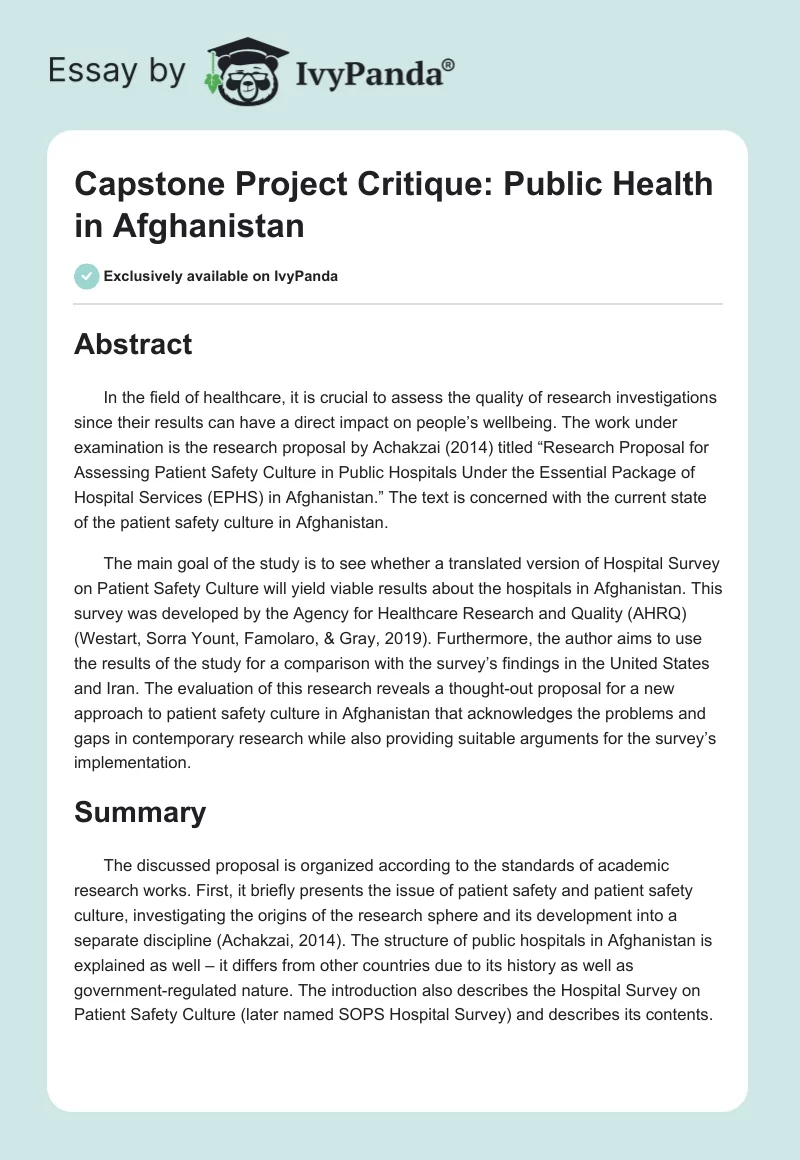 Essay by IvyPanda®

Capstone Project Critique: Public Health in Afghanistan

Exclusively available on IvyPanda

Abstract

In the field of healthcare, it is crucial to assess the quality of research investigations since their results can have a direct impact on people's wellbeing. The work under examination is the research proposal by Achakzai (2014) titled "Research Proposal for Assessing Patient Safety Culture in Public Hospitals Under the Essential Package of Hospital Services (EPHS) in Afghanistan." The text is concerned with the current state of the patient safety culture in Afghanistan.

The main goal of the study is to see whether a translated version of Hospital Survey on Patient Safety Culture will yield viable results about the hospitals in Afghanistan. This survey was developed by the Agency for Healthcare Research and Quality (AHRQ) (Westart, Sorra Yount, Famolaro, & Gray, 2019). Furthermore, the author aims to use the results of the study for a comparison with the survey's findings in the United States and Iran. The evaluation of this research reveals a thought-out proposal for a new approach to patient safety culture in Afghanistan that acknowledges the problems and gaps in contemporary research while also providing suitable arguments for the survey's implementation.

Summary

The discussed proposal is organized according to the standards of academic research works. First, it briefly presents the issue of patient safety and patient safety culture, investigating the origins of the research sphere and its development into a separate discipline (Achakzai, 2014). The structure of public hospitals in Afghanistan is explained as well – it differs from other countries due to its history as well as government-regulated nature. The introduction also describes the Hospital Survey on Patient Safety Culture (later named SOPS Hospital Survey) and describes its contents.